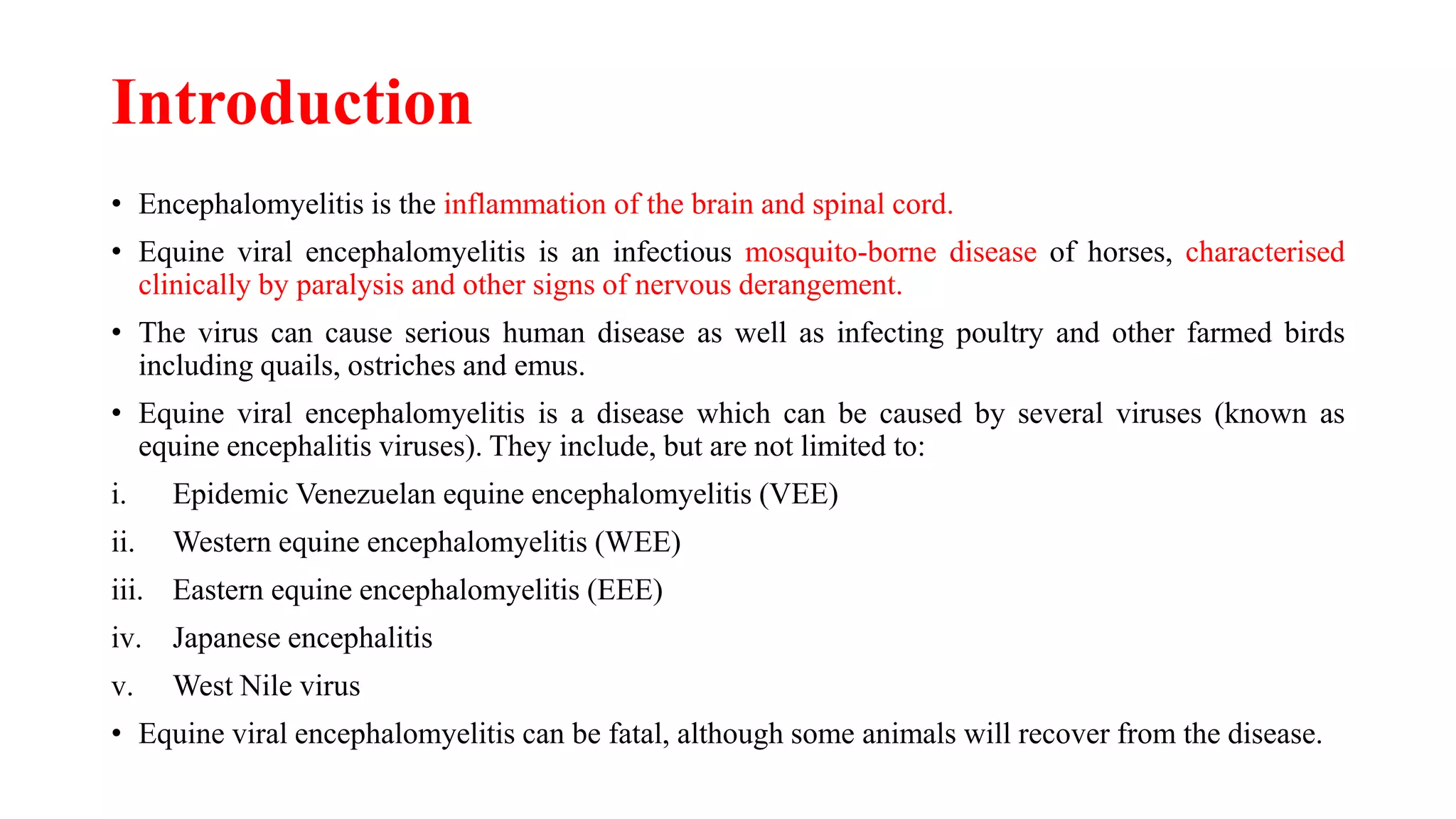 Introduction

• Encephalomyelitis is the inflammation of the brain and spinal cord.

• Equine viral encephalomyelitis is an infectious mosquito-borne disease of horses, characterised clinically by paralysis and other signs of nervous derangement.

• The virus can cause serious human disease as well as infecting poultry and other farmed birds including quails, ostriches and emus.

• Equine viral encephalomyelitis is a disease which can be caused by several viruses (known as equine encephalitis viruses). They include, but are not limited to:

i. Epidemic Venezuelan equine encephalomyelitis (VEE)

ii. Western equine encephalomyelitis (WEE)

iii. Eastern equine encephalomyelitis (EEE)

iv. Japanese encephalitis

v. West Nile virus

• Equine viral encephalomyelitis can be fatal, although some animals will recover from the disease.